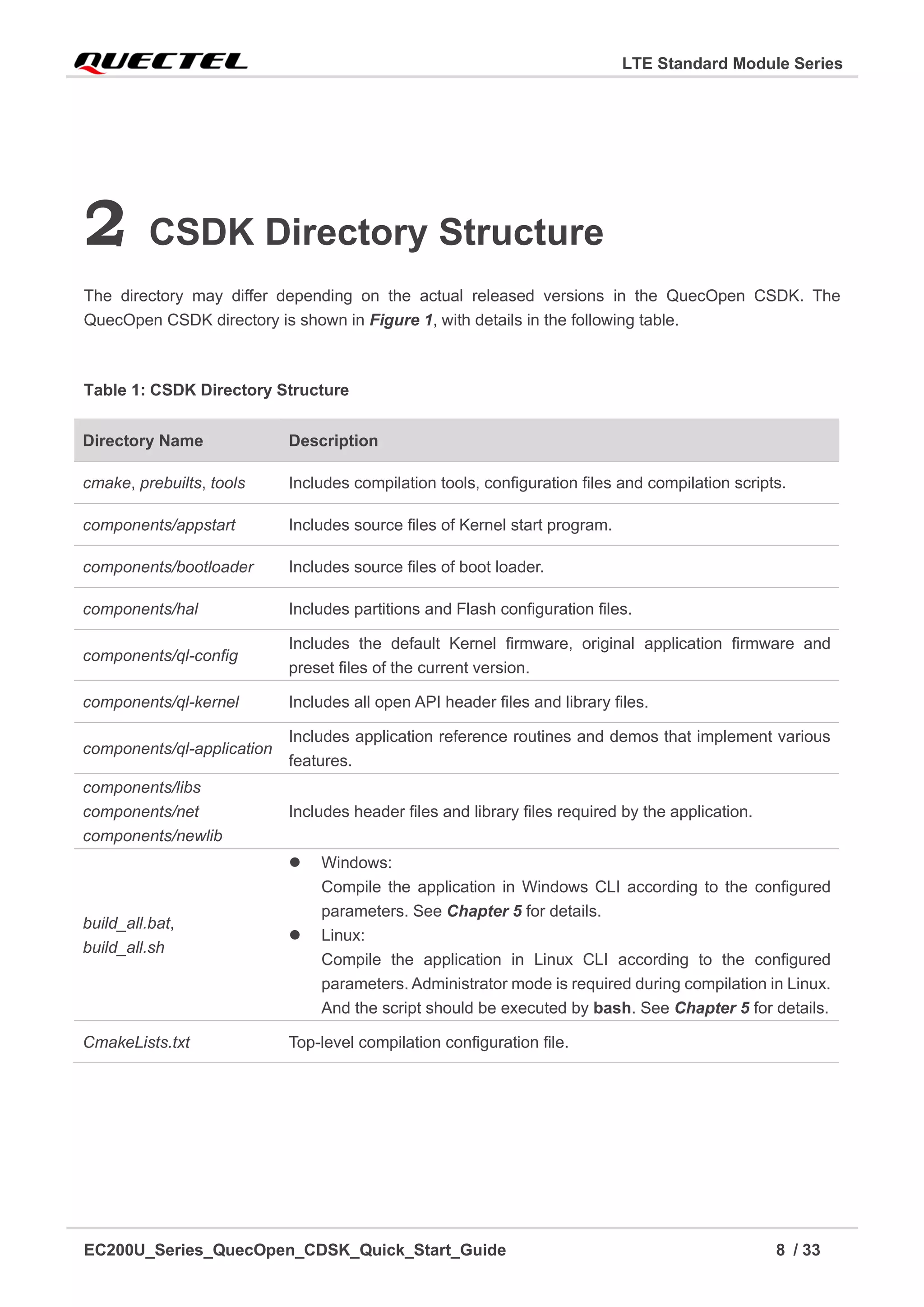 QUECTEL

LTE Standard Module Series

2 CSDK Directory Structure

The directory may differ depending on the actual released versions in the QuecOpen CSDK. The QuecOpen CSDK directory is shown in Figure 1, with details in the following table.

Table 1: CSDK Directory Structure

| Directory Name | Description |
|---|---|
| cmake, prebuilts, tools | Includes compilation tools, configuration files and compilation scripts. |
| components/appstart | Includes source files of Kernel start program. |
| components/bootloader | Includes source files of boot loader. |
| components/hal | Includes partitions and Flash configuration files. |
| components/ql-config | Includes the default Kernel firmware, original application firmware and preset files of the current version. |
| components/ql-kernel | Includes all open API header files and library files. |
| components/ql-application | Includes application reference routines and demos that implement various features. |
| components/libs components/net components/newlib | Includes header files and library files required by the application. |
| build_all.bat, build_all.sh | ● Windows: Compile the application in Windows CLI according to the configured parameters. See Chapter 5 for details. ● Linux: Compile the application in Linux CLI according to the configured parameters. Administrator mode is required during compilation in Linux. And the script should be executed by bash. See Chapter 5 for details. |
| CmakeLists.txt | Top-level compilation configuration file. |

EC200U_Series_QuecOpen_CDSK_Quick_Start_Guide

8 / 33